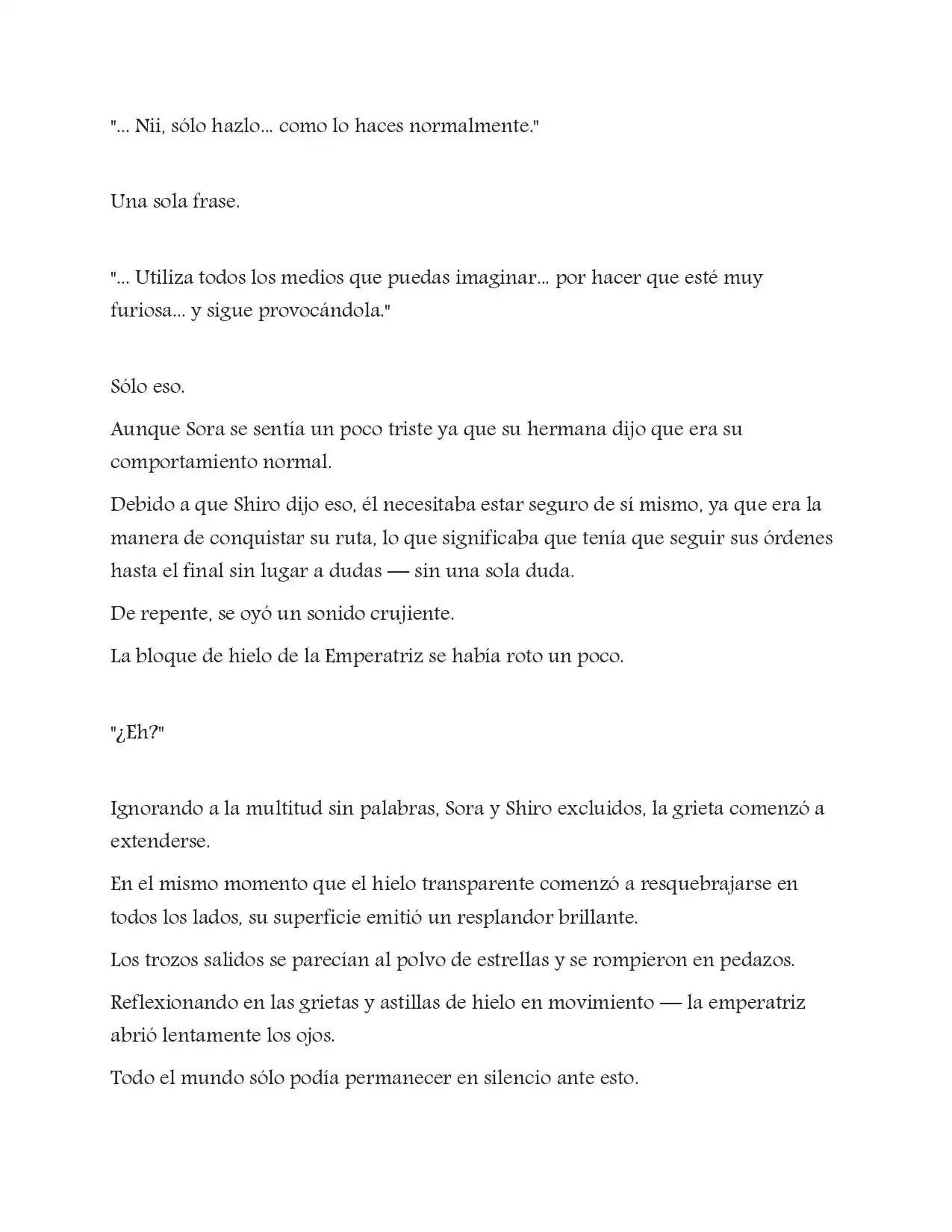 "... Nii, sólo hazlo... como lo haces normalmente."

Una sola frase.

"... Utiliza todos los medios que puedas imaginar... por hacer que esté muy furiosa... y sigue provocándola."

Sólo eso.

Aunque Sora se sentía un poco triste ya que su hermana dijo que era su comportamiento normal.

Debido a que Shiro dijo eso, él necesitaba estar seguro de sí mismo, ya que era la manera de conquistar su ruta, lo que significaba que tenía que seguir sus órdenes hasta el final sin lugar a dudas — sin una sola duda.

De repente, se oyó un sonido crujiente.

La bloque de hielo de la Emperatriz se había roto un poco.

"¿Eh?"

Ignorando a la multitud sin palabras, Sora y Shiro excluidos, la grieta comenzó a extenderse.

En el mismo momento que el hielo transparente comenzó a resquebrajarse en todos los lados, su superficie emitió un resplandor brillante.

Los trozos salidos se parecían al polvo de estrellas y se rompieron en pedazos.

Reflexionando en las grietas y astillas de hielo en movimiento — la emperatriz abrió lentamente los ojos.

Todo el mundo sólo podía permanecer en silencio ante esto.